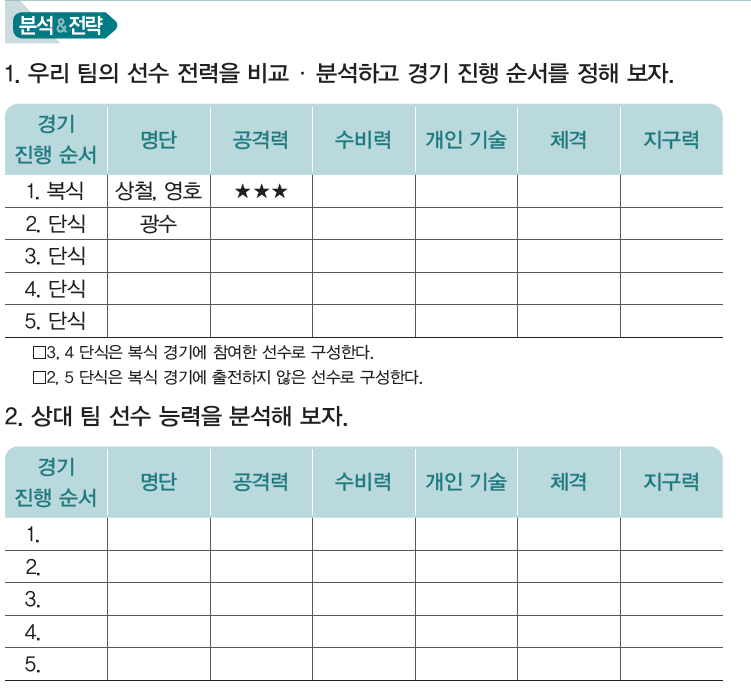 분석&전략

1. 우리 팀의 선수 전력을 비교 · 분석하고 경기 진행 순서를 정해 보자.

| 경기 진행 순서 | 명단 | 공격력 | 수비력 | 개인 기술 | 체격 | 지구력 |
|---|---|---|---|---|---|---|
| 1. 복식 | 상철, 영호 | ★★★ | | | | |
| 2. 단식 | 광수 | | | | | |
| 3. 단식 | | | | | | |
| 4. 단식 | | | | | | |
| 5. 단식 | | | | | | |

□3, 4 단식은 복식 경기에 참여한 선수로 구성한다.
□2, 5 단식은 복식 경기에 출전하지 않은 선수로 구성한다.

2. 상대 팀 선수 능력을 분석해 보자.

| 경기 진행 순서 | 명단 | 공격력 | 수비력 | 개인 기술 | 체격 | 지구력 |
|---|---|---|---|---|---|---|
| 1. | | | | | | |
| 2. | | | | | | |
| 3. | | | | | | |
| 4. | | | | | | |
| 5. | | | | | | |